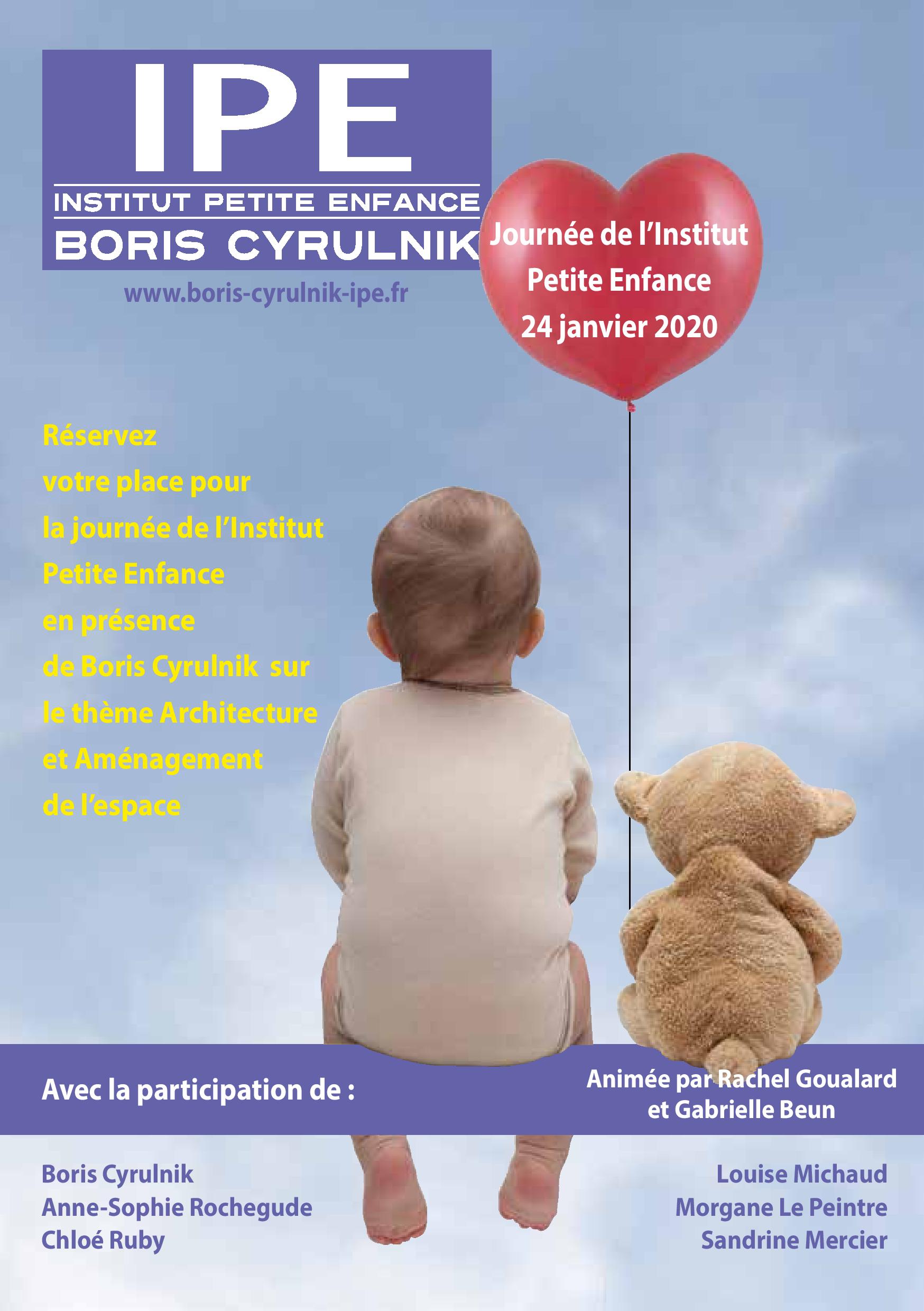 IPE
INSTITUT PETITE ENFANCE
BORIS CYRULNIK

www.boris-cyrulnik-ipe.fr

Journée de l'Institut Petite Enfance 24 janvier 2020

Réservez votre place pour la journée de l'Institut Petite Enfance en présence de Boris Cyrulnik sur le thème Architecture et Aménagement de l'espace

Avec la participation de :

Animée par Rachel Goualard et Gabrielle Beun

Boris Cyrulnik
Anne-Sophie Rochegude
Chloé Ruby

Louise Michaud
Morgane Le Peintre
Sandrine Mercier